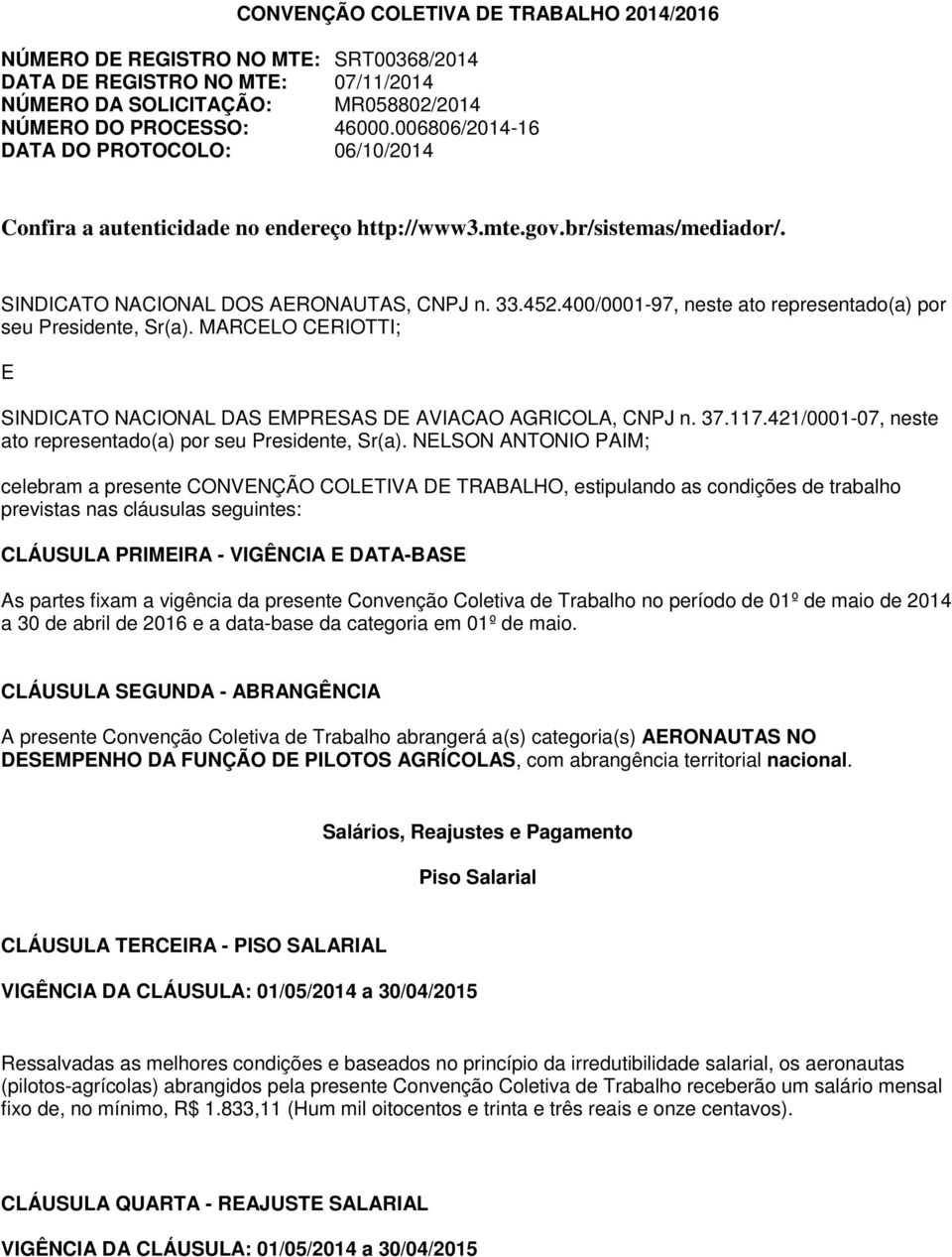 CONVENÇÃO COLETIVA DE TRABALHO 2014/2016

NÚMERO DE REGISTRO NO MTE: SRT00368/2014
DATA DE REGISTRO NO MTE: 07/11/2014
NÚMERO DA SOLICITAÇÃO: MR058802/2014
NÚMERO DO PROCESSO: 46000.006806/2014-16
DATA DO PROTOCOLO: 06/10/2014

Confira a autenticidade no endereço http://www3.mte.gov.br/sistemas/mediador/.

SINDICATO NACIONAL DOS AERONAUTAS, CNPJ n. 33.452.400/0001-97, neste ato representado(a) por seu Presidente, Sr(a). MARCELO CERIOTTI;

E

SINDICATO NACIONAL DAS EMPRESAS DE AVIACAO AGRICOLA, CNPJ n. 37.117.421/0001-07, neste ato representado(a) por seu Presidente, Sr(a). NELSON ANTONIO PAIM;

celebram a presente CONVENÇÃO COLETIVA DE TRABALHO, estipulando as condições de trabalho previstas nas cláusulas seguintes:

CLÁUSULA PRIMEIRA - VIGÊNCIA E DATA-BASE

As partes fixam a vigência da presente Convenção Coletiva de Trabalho no período de 01º de maio de 2014 a 30 de abril de 2016 e a data-base da categoria em 01º de maio.

CLÁUSULA SEGUNDA - ABRANGÊNCIA

A presente Convenção Coletiva de Trabalho abrangerá a(s) categoria(s) AERONAUTAS NO DESEMPENHO DA FUNÇÃO DE PILOTOS AGRÍCOLAS, com abrangência territorial nacional.

Salários, Reajustes e Pagamento

Piso Salarial

CLÁUSULA TERCEIRA - PISO SALARIAL

VIGÊNCIA DA CLÁUSULA: 01/05/2014 a 30/04/2015

Ressalvadas as melhores condições e baseados no princípio da irredutibilidade salarial, os aeronautas (pilotos-agrícolas) abrangidos pela presente Convenção Coletiva de Trabalho receberão um salário mensal fixo de, no mínimo, R$ 1.833,11 (Hum mil oitocentos e trinta e três reais e onze centavos).

CLÁUSULA QUARTA - REAJUSTE SALARIAL

VIGÊNCIA DA CLÁUSULA: 01/05/2014 a 30/04/2015